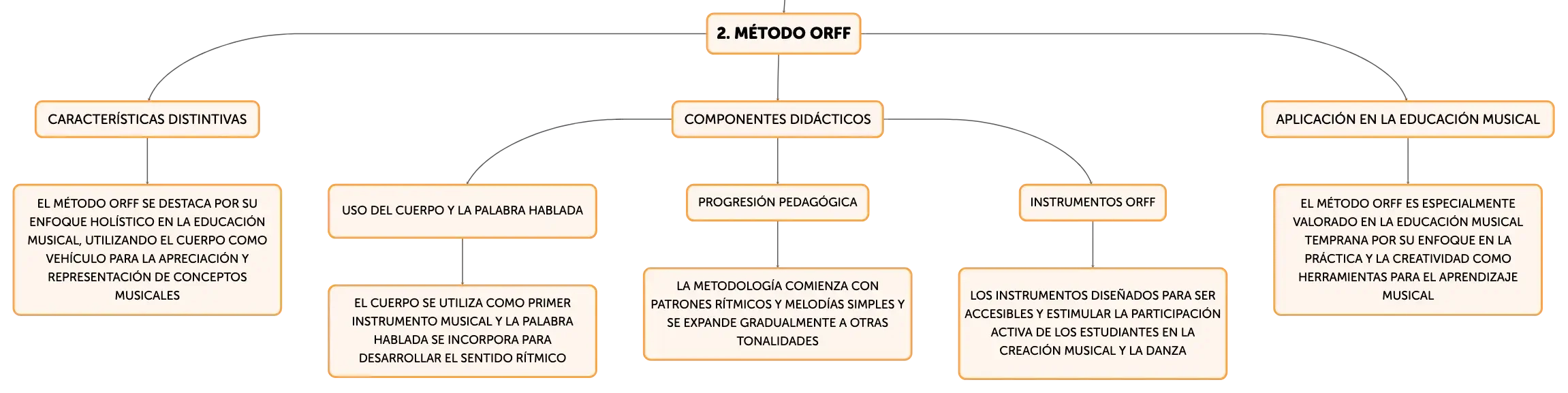 2. MÉTODO ORFF

CARACTERÍSTICAS DISTINTIVAS

EL MÉTODO ORFF SE DESTACA POR SU ENFOQUE HOLÍSTICO EN LA EDUCACIÓN MUSICAL, UTILIZANDO EL CUERPO COMO VEHÍCULO PARA LA APRECIACIÓN Y REPRESENTACIÓN DE CONCEPTOS MUSICALES

COMPONENTES DIDÁCTICOS

USO DEL CUERPO Y LA PALABRA HABLADA

EL CUERPO SE UTILIZA COMO PRIMER INSTRUMENTO MUSICAL Y LA PALABRA HABLADA SE INCORPORA PARA DESARROLLAR EL SENTIDO RÍTMICO

PROGRESIÓN PEDAGÓGICA

LA METODOLOGÍA COMIENZA CON PATRONES RÍTMICOS Y MELODÍAS SIMPLES Y SE EXPANDE GRADUALMENTE A OTRAS TONALIDADES

INSTRUMENTOS ORFF

LOS INSTRUMENTOS DISEÑADOS PARA SER ACCESIBLES Y ESTIMULAR LA PARTICIPACIÓN ACTIVA DE LOS ESTUDIANTES EN LA CREACIÓN MUSICAL Y LA DANZA

APLICACIÓN EN LA EDUCACIÓN MUSICAL

EL MÉTODO ORFF ES ESPECIALMENTE VALORADO EN LA EDUCACIÓN MUSICAL TEMPRANA POR SU ENFOQUE EN LA PRÁCTICA Y LA CREATIVIDAD COMO HERRAMIENTAS PARA EL APRENDIZAJE MUSICAL